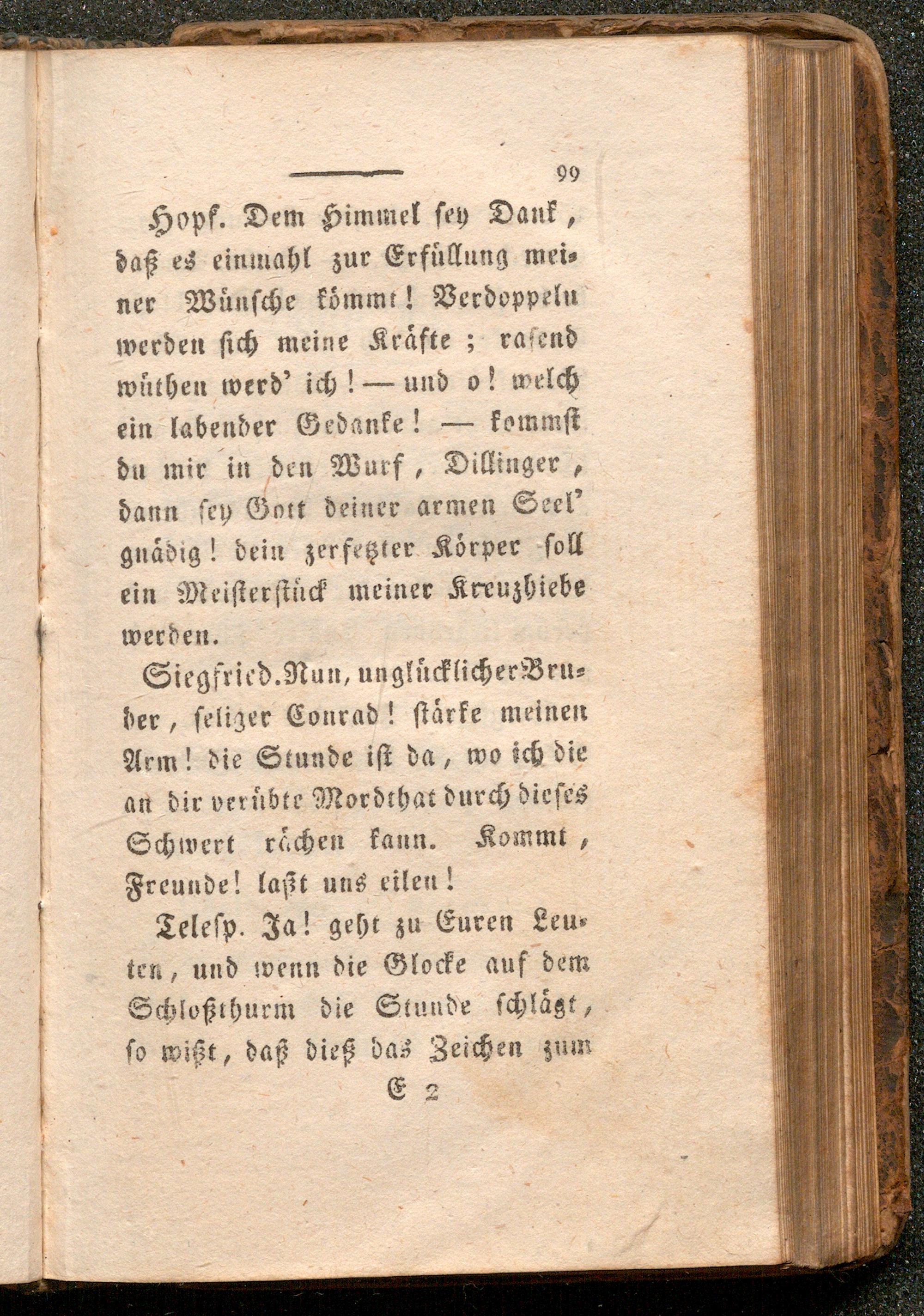 99

Hopf. Dem Himmel sey Dank, daß es einmahl zur Erfüllung meiner Wünsche kömmt! Verdoppeln werden sich meine Kräfte; rasend wüthen werd' ich! — und o! welch ein labender Gedanke! — kommst du mir in den Wurf, Dillinger, dann sey Gott deiner armen Seel' gnädig! dein zerfetzter Körper soll ein Meisterstück meiner Kreuzhiebe werden.

Siegfried. Nun, unglücklicher Bruder, seliger Conrad! stärke meinen Arm! die Stunde ist da, wo ich die an dir verübte Mordthat durch dieses Schwert rächen kann. Kommt, Freunde! laßt uns eilen!

Telesp. Ja! geht zu Euren Leuten, und wenn die Glocke auf dem Schloßthurm die Stunde schlägt, so wißt, daß dieß das Zeichen zum

E 2